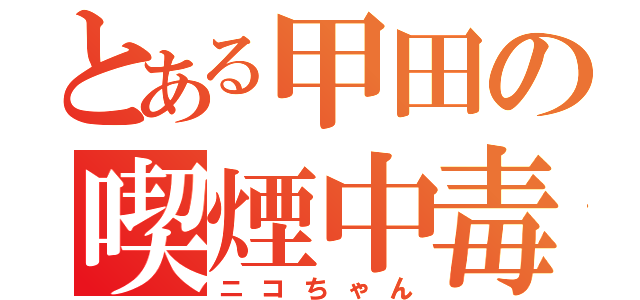 とある甲田の
喫煙中毒
ニコちゃん